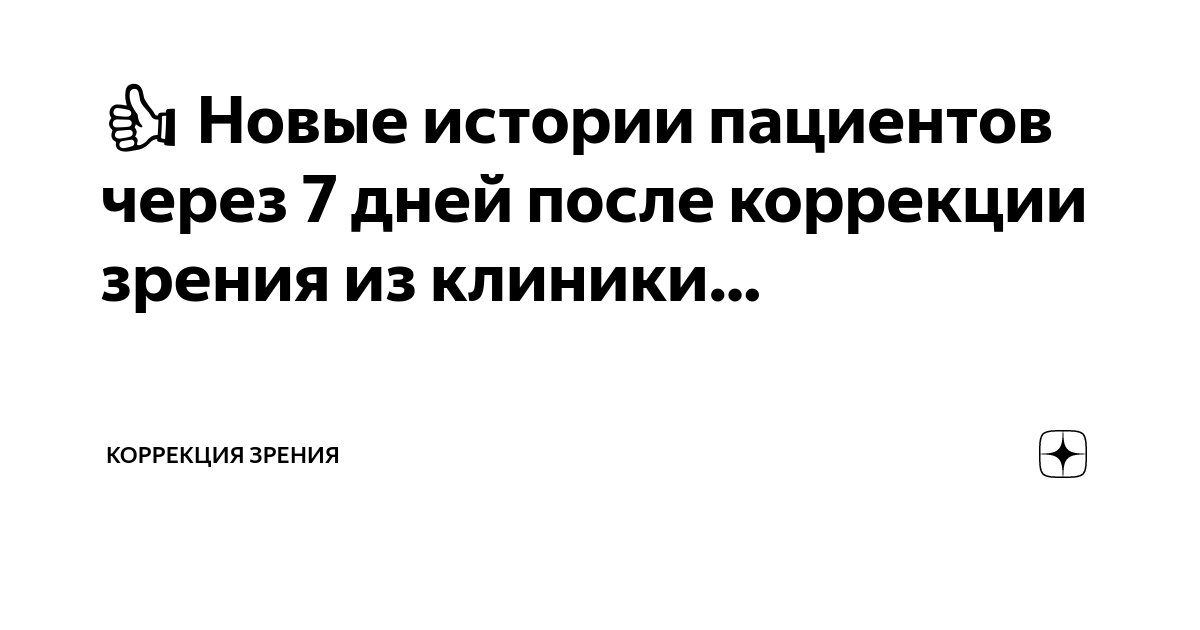 👍 Новые истории пациентов через 7 дней после коррекции зрения из клиники...

КОРРЕКЦИЯ ЗРЕНИЯ